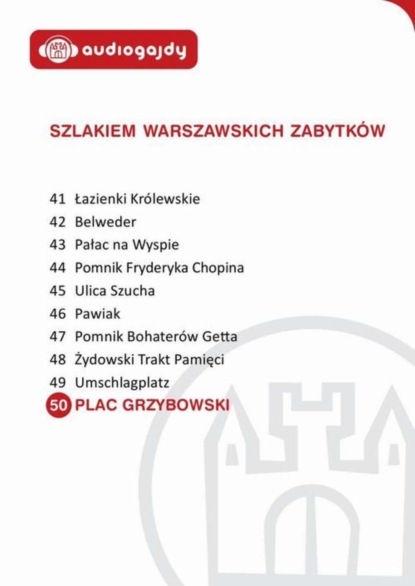 audiogajdy

SZLAKIEM WARSZAWSKICH ZABYTKÓW

41 Łazienki Królewskie
42 Belweder
43 Pałac na Wyspie
44 Pomnik Fryderyka Chopina
45 Ulica Szucha
46 Pawiak
47 Pomnik Bohaterów Getta
48 Żydowski Trakt Pamięci
49 Umschlagplatz
50 PLAC GRZYBOWSKI